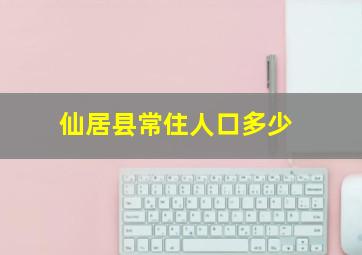 仙居县常住人口多少